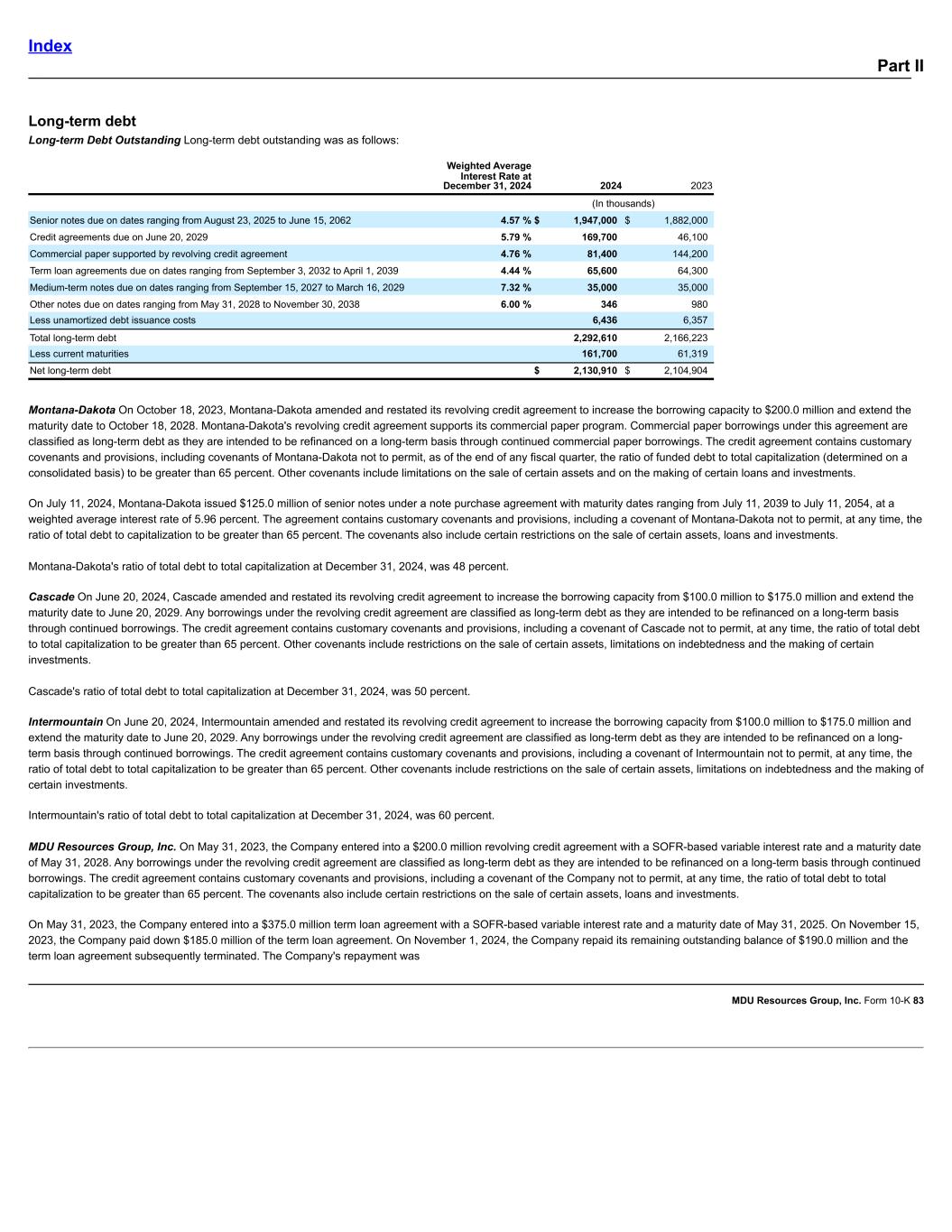 Index

Part II

Long-term debt

Long-term Debt Outstanding Long-term debt outstanding was as follows:

| | Weighted Average Interest Rate at December 31, 2024 | 2024 | 2023 |
|---|---|---|---|
| | | (In thousands) | |
| Senior notes due on dates ranging from August 23, 2025 to June 15, 2062 | 4.57 % | $ 1,947,000 | $ 1,882,000 |
| Credit agreements due on June 20, 2029 | 5.79 % | 169,700 | 46,100 |
| Commercial paper supported by revolving credit agreement | 4.76 % | 81,400 | 144,200 |
| Term loan agreements due on dates ranging from September 3, 2032 to April 1, 2039 | 4.44 % | 65,600 | 64,300 |
| Medium-term notes due on dates ranging from September 15, 2027 to March 16, 2029 | 7.32 % | 35,000 | 35,000 |
| Other notes due on dates ranging from May 31, 2028 to November 30, 2038 | 6.00 % | 346 | 980 |
| Less unamortized debt issuance costs | | 6,436 | 6,357 |
| Total long-term debt | | 2,292,610 | 2,166,223 |
| Less current maturities | | 161,700 | 61,319 |
| Net long-term debt | | $ 2,130,910 | $ 2,104,904 |

Montana-Dakota On October 18, 2023, Montana-Dakota amended and restated its revolving credit agreement to increase the borrowing capacity to $200.0 million and extend the maturity date to October 18, 2028. Montana-Dakota's revolving credit agreement supports its commercial paper program. Commercial paper borrowings under this agreement are classified as long-term debt as they are intended to be refinanced on a long-term basis through continued commercial paper borrowings. The credit agreement contains customary covenants and provisions, including covenants of Montana-Dakota not to permit, as of the end of any fiscal quarter, the ratio of funded debt to total capitalization (determined on a consolidated basis) to be greater than 65 percent. Other covenants include limitations on the sale of certain assets and on the making of certain loans and investments.

On July 11, 2024, Montana-Dakota issued $125.0 million of senior notes under a note purchase agreement with maturity dates ranging from July 11, 2039 to July 11, 2054, at a weighted average interest rate of 5.96 percent. The agreement contains customary covenants and provisions, including a covenant of Montana-Dakota not to permit, at any time, the ratio of total debt to capitalization to be greater than 65 percent. The covenants also include certain restrictions on the sale of certain assets, loans and investments.

Montana-Dakota's ratio of total debt to total capitalization at December 31, 2024, was 48 percent.

Cascade On June 20, 2024, Cascade amended and restated its revolving credit agreement to increase the borrowing capacity from $100.0 million to $175.0 million and extend the maturity date to June 20, 2029. Any borrowings under the revolving credit agreement are classified as long-term debt as they are intended to be refinanced on a long-term basis through continued borrowings. The credit agreement contains customary covenants and provisions, including a covenant of Cascade not to permit, at any time, the ratio of total debt to total capitalization to be greater than 65 percent. Other covenants include restrictions on the sale of certain assets, limitations on indebtedness and the making of certain investments.

Cascade's ratio of total debt to total capitalization at December 31, 2024, was 50 percent.

Intermountain On June 20, 2024, Intermountain amended and restated its revolving credit agreement to increase the borrowing capacity from $100.0 million to $175.0 million and extend the maturity date to June 20, 2029. Any borrowings under the revolving credit agreement are classified as long-term debt as they are intended to be refinanced on a long-term basis through continued borrowings. The credit agreement contains customary covenants and provisions, including a covenant of Intermountain not to permit, at any time, the ratio of total debt to total capitalization to be greater than 65 percent. Other covenants include restrictions on the sale of certain assets, limitations on indebtedness and the making of certain investments.

Intermountain's ratio of total debt to total capitalization at December 31, 2024, was 60 percent.

MDU Resources Group, Inc. On May 31, 2023, the Company entered into a $200.0 million revolving credit agreement with a SOFR-based variable interest rate and a maturity date of May 31, 2028. Any borrowings under the revolving credit agreement are classified as long-term debt as they are intended to be refinanced on a long-term basis through continued borrowings. The credit agreement contains customary covenants and provisions, including a covenant of the Company not to permit, at any time, the ratio of total debt to total capitalization to be greater than 65 percent. The covenants also include certain restrictions on the sale of certain assets, loans and investments.

On May 31, 2023, the Company entered into a $375.0 million term loan agreement with a SOFR-based variable interest rate and a maturity date of May 31, 2025. On November 15, 2023, the Company paid down $185.0 million of the term loan agreement. On November 1, 2024, the Company repaid its remaining outstanding balance of $190.0 million and the term loan agreement subsequently terminated. The Company's repayment was

MDU Resources Group, Inc. Form 10-K 83